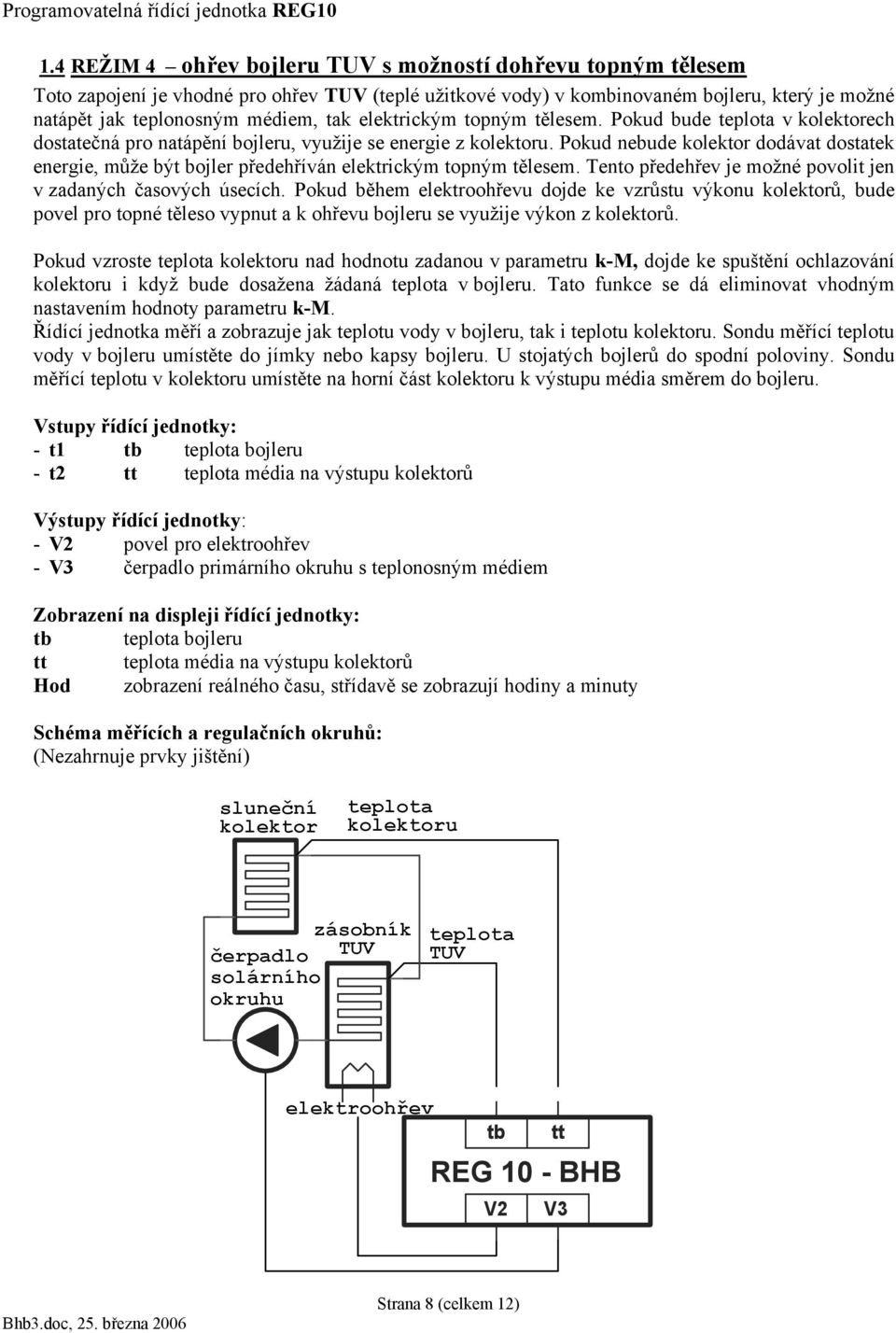 Programovatelná řídící jednotka REG10

1.4 REŽIM 4 – ohřev bojleru TUV s možností dohřevu topným tělesem

Toto zapojení je vhodné pro ohřev TUV (teplé užitkové vody) v kombinovaném bojleru, který je možné natápět jak teplonosným médiem, tak elektrickým topným tělesem. Pokud bude teplota v kolektorech dostatečná pro natápění bojleru, využije se energie z kolektoru. Pokud nebude kolektor dodávat dostatek energie, může být bojler předehříván elektrickým topným tělesem. Tento předehřev je možné povolit jen v zadaných časových úsecích. Pokud během elektroohřevu dojde ke vzrůstu výkonu kolektorů, bude povel pro topné těleso vypnut a k ohřevu bojleru se využije výkon z kolektorů.

Pokud vzroste teplota kolektoru nad hodnotu zadanou v parametru k-M, dojde ke spuštění ochlazování kolektoru i když bude dosažena žádaná teplota v bojleru. Tato funkce se dá eliminovat vhodným nastavením hodnoty parametru k-M.
Řídící jednotka měří a zobrazuje jak teplotu vody v bojleru, tak i teplotu kolektoru. Sondu měřící teplotu vody v bojleru umístěte do jímky nebo kapsy bojleru. U stojatých bojlerů do spodní poloviny. Sondu měřící teplotu v kolektoru umístěte na horní část kolektoru k výstupu média směrem do bojleru.

Vstupy řídící jednotky:
- t1 tb teplota bojleru
- t2 tt teplota média na výstupu kolektorů

Výstupy řídící jednotky:
- V2 povel pro elektroohřev
- V3 čerpadlo primárního okruhu s teplonosným médiem

Zobrazení na displeji řídící jednotky:
tb teplota bojleru
tt teplota média na výstupu kolektorů
Hod zobrazení reálného času, střídavě se zobrazují hodiny a minuty

Schéma měřících a regulačních okruhů:
(Nezahrnuje prvky jištění)

sluneční kolektor
teplota kolektoru
zásobník TUV
teplota TUV
čerpadlo solárního okruhu
elektroohřev
tb tt
REG 10 - BHB
V2 V3

Strana 8 (celkem 12)
Bhb3.doc, 25. března 2006